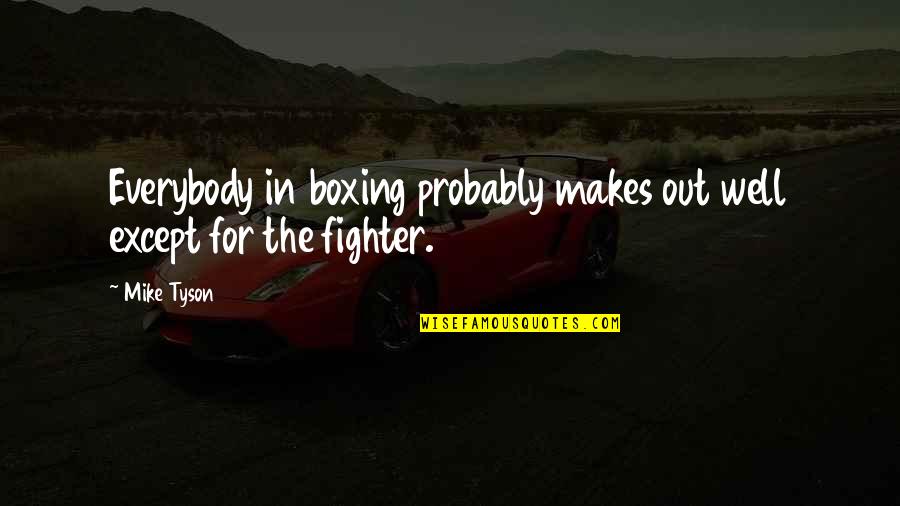 Everybody in boxing probably makes out well except for the fighter.

~ Mike Tyson

WISEFAMOUSQUOTES.COM